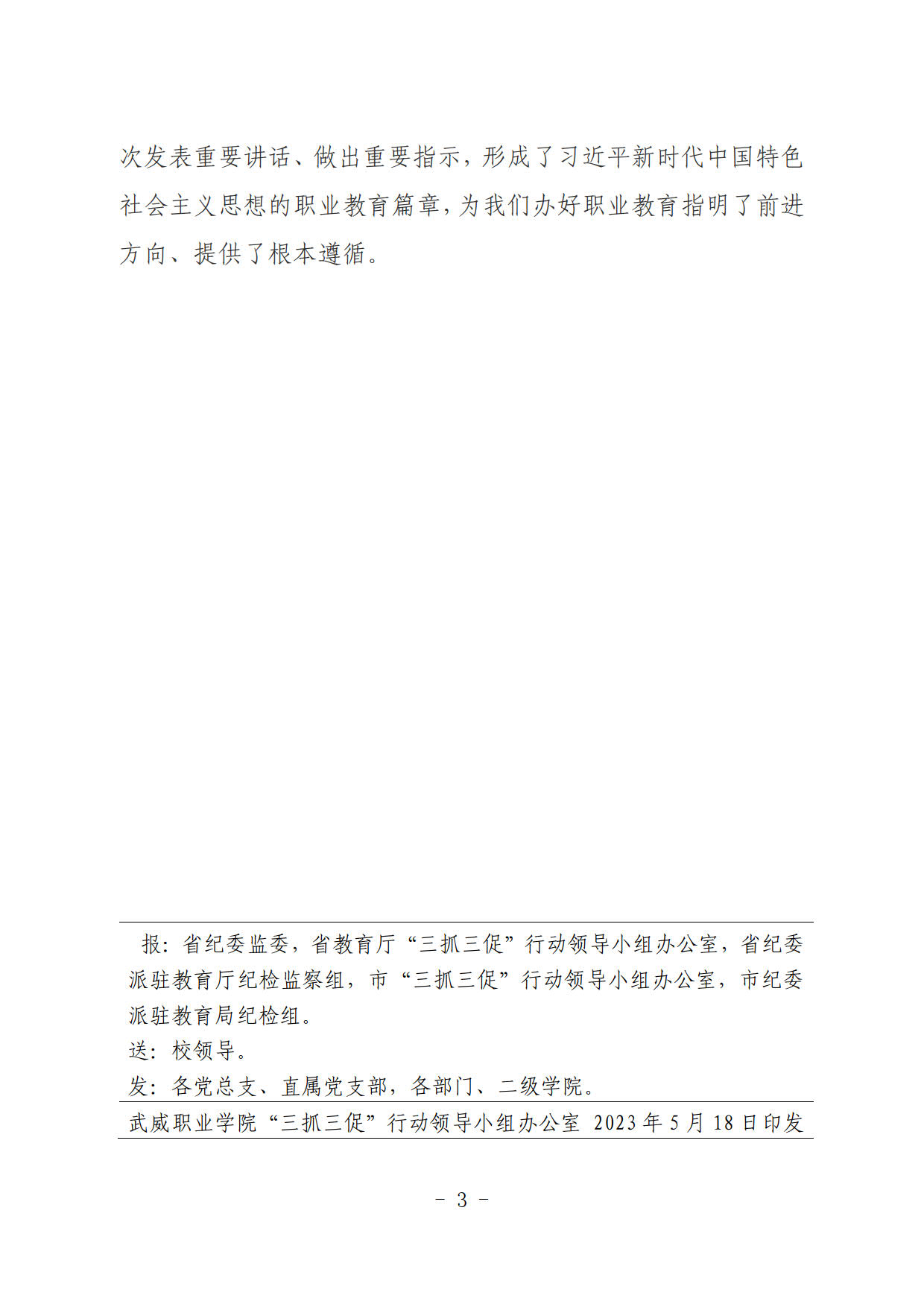 次发表重要讲话、做出重要指示，形成了习近平新时代中国特色社会主义思想的职业教育篇章，为我们办好职业教育指明了前进方向、提供了根本遵循。

报：省纪委监委，省教育厅“三抓三促”行动领导小组办公室，省纪委派驻教育厅纪检监察组，市“三抓三促”行动领导小组办公室，市纪委派驻教育局纪检组。
送：校领导。
发：各党总支、直属党支部，各部门、二级学院。

武威职业学院“三抓三促”行动领导小组办公室 2023年5月18日印发

- 3 -